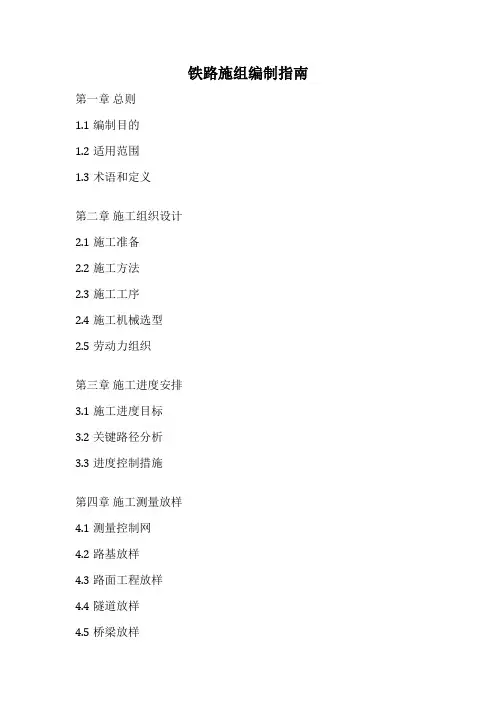 铁路施组编制指南

第一章 总则

1.1 编制目的

1.2 适用范围

1.3 术语和定义

第二章 施工组织设计

2.1 施工准备

2.2 施工方法

2.3 施工工序

2.4 施工机械选型

2.5 劳动力组织

第三章 施工进度安排

3.1 施工进度目标

3.2 关键路径分析

3.3 进度控制措施

第四章 施工测量放样

4.1 测量控制网

4.2 路基放样

4.3 路面工程放样

4.4 隧道放样

4.5 桥梁放样